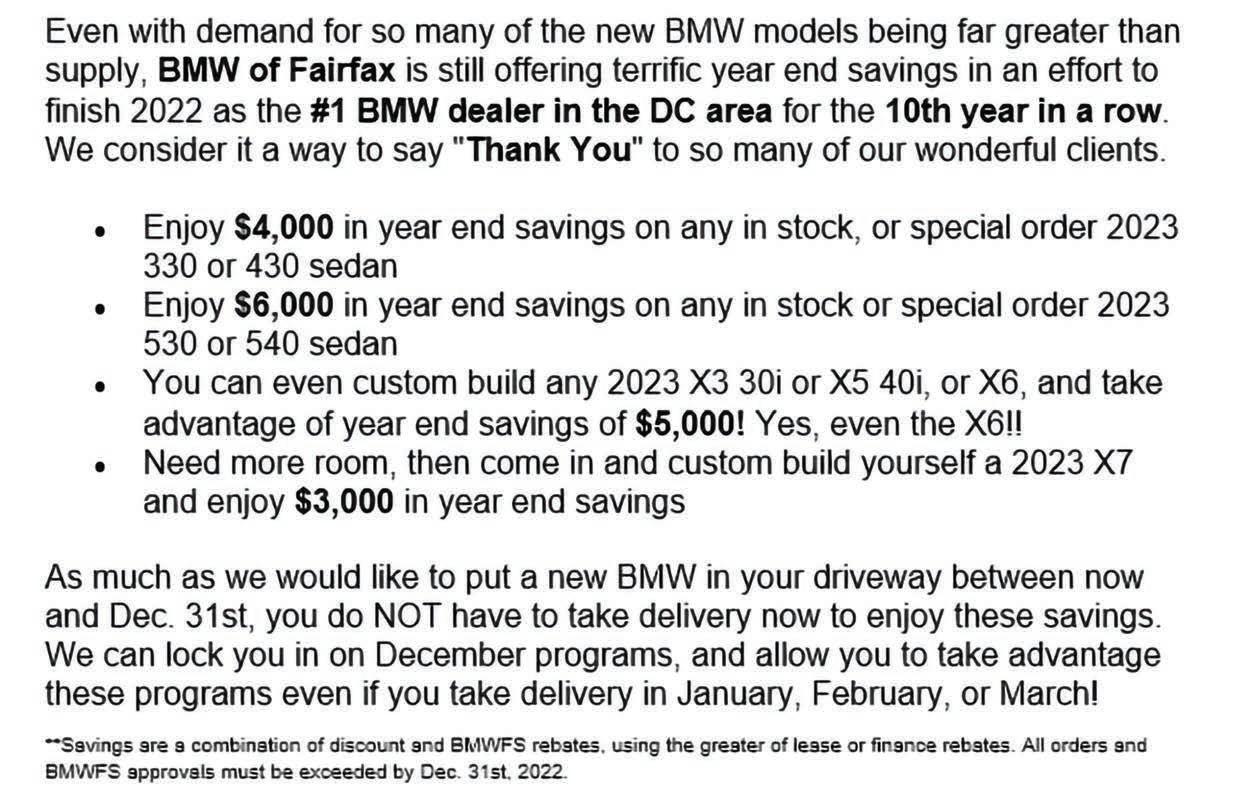 Even with demand for so many of the new BMW models being far greater than supply, BMW of Fairfax is still offering terrific year end savings in an effort to finish 2022 as the #1 BMW dealer in the DC area for the 10th year in a row. We consider it a way to say "Thank You" to so many of our wonderful clients.

• Enjoy $4,000 in year end savings on any in stock, or special order 2023 330 or 430 sedan
• Enjoy $6,000 in year end savings on any in stock or special order 2023 530 or 540 sedan
• You can even custom build any 2023 X3 30i or X5 40i, or X6, and take advantage of year end savings of $5,000! Yes, even the X6!!
• Need more room, then come in and custom build yourself a 2023 X7 and enjoy $3,000 in year end savings

As much as we would like to put a new BMW in your driveway between now and Dec. 31st, you do NOT have to take delivery now to enjoy these savings. We can lock you in on December programs, and allow you to take advantage these programs even if you take delivery in January, February, or March!

**Savings are a combination of discount and BMWFS rebates, using the greater of lease or finance rebates. All orders and BMWFS approvals must be exceeded by Dec. 31st, 2022.